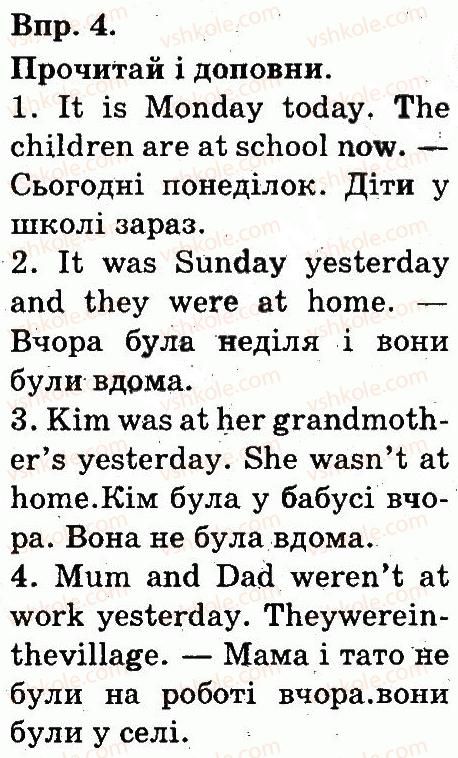 Впр. 4.
Прочитай і доповни.
1. It is Monday today. The children are at school now. — Сьогодні понеділок. Діти у школі зараз.
2. It was Sunday yesterday and they were at home. — Вчора була неділя і вони були вдома.
3. Kim was at her grandmother's yesterday. She wasn't at home.Кім була у бабусі вчора. Вона не була вдома.
4. Mum and Dad weren't at work yesterday. Theywereinthevillage. — Мама і тато не були на роботі вчора.вони були у селі.

vshkole.com